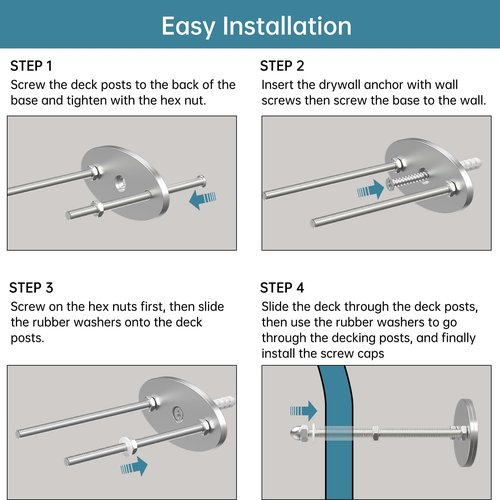 Easy Installation

STEP 1
Screw the deck posts to the back of the base and tighten with the hex nut.

STEP 2
Insert the drywall anchor with wall screws then screw the base to the wall.

STEP 3
Screw on the hex nuts first, then slide the rubber washers onto the deck posts.

STEP 4
Slide the deck through the deck posts, then use the rubber washers to go through the decking posts, and finally install the screw caps